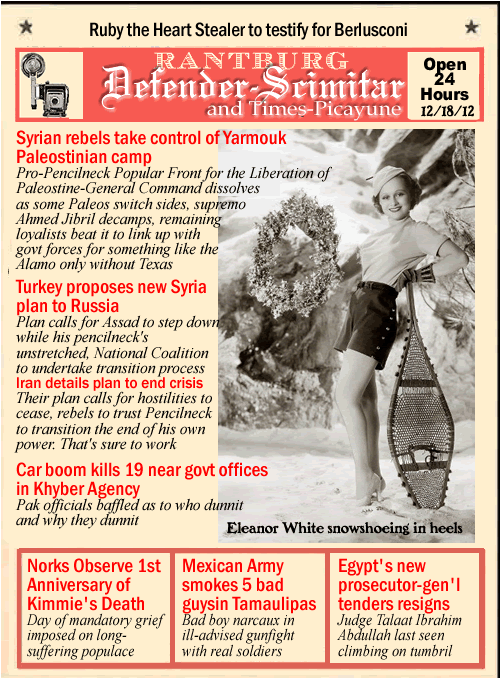 Ruby the Heart Stealer to testify for Berlusconi

RANTBURG
Defender-Scimitar
and Times-Picayune

Open 24 Hours 12/18/12

Syrian rebels take control of Yarmouk Paleostinian camp
Pro-Pencilneck Popular Front for the Liberation of Paleostine-General Command dissolves as some Paleos switch sides, supremo Ahmed Jibril decamps, remaining loyalists beat it to link up with govt forces for something like the Alamo only without Texas

Turkey proposes new Syria plan to Russia
Plan calls for Assad to step down while his pencilneck's unstretched, National Coalition to undertake transition process

Iran details plan to end crisis
Their plan calls for hostilities to cease, rebels to trust Pencilneck to transition the end of his own power. That's sure to work

Car boom kills 19 near govt offices in Khyber Agency
Pak officials baffled as to who dunnit and why they dunnit

Eleanor White snowshoeing in heels

Norks Observe 1st Anniversary of Kimmie's Death
Day of mandatory grief imposed on long-suffering populace

Mexican Army smokes 5 bad guysin Tamaulipas
Bad boy narcaux in ill-advised gunfight with real soldiers

Egypt's new prosecutor-gen'l tenders resigns
Judge Talaat Ibrahim Abdullah last seen climbing on tumbril